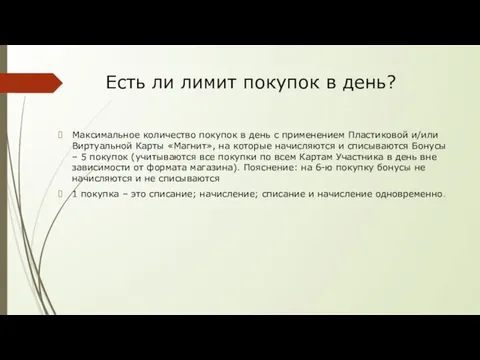 Есть ли лимит покупок в день?

Максимальное количество покупок в день с применением Пластиковой и/или Виртуальной Карты «Магнит», на которые начисляются и списываются Бонусы – 5 покупок (учитываются все покупки по всем Картам Участника в день вне зависимости от формата магазина). Пояснение: на 6-ю покупку бонусы не начисляются и не списываются

1 покупка – это списание; начисление; списание и начисление одновременно.